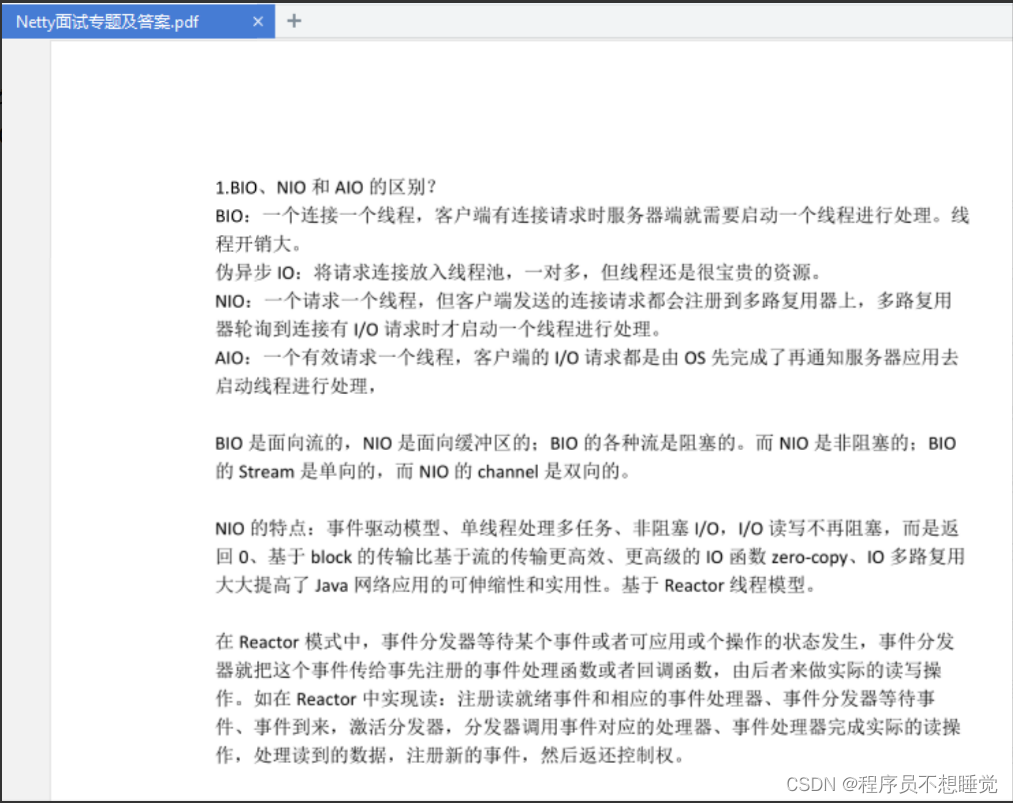 Netty面试专题及答案.pdf × +

1.BIO、NIO 和 AIO 的区别？
BIO：一个连接一个线程，客户端有连接请求时服务器端就需要启动一个线程进行处理。线程开销大。
伪异步 IO：将请求连接放入线程池，一对多，但线程还是很宝贵的资源。
NIO：一个请求一个线程，但客户端发送的连接请求都会注册到多路复用器上，多路复用器轮询到连接有 I/O 请求时才启动一个线程进行处理。
AIO：一个有效请求一个线程，客户端的 I/O 请求都是由 OS 先完成了再通知服务器应用去启动线程进行处理，

BIO 是面向流的，NIO 是面向缓冲区的；BIO 的各种流是阻塞的。而 NIO 是非阻塞的；BIO 的 Stream 是单向的，而 NIO 的 channel 是双向的。

NIO 的特点：事件驱动模型、单线程处理多任务、非阻塞 I/O，I/O 读写不再阻塞，而是返回 0、基于 block 的传输比基于流的传输更高效、更高级的 IO 函数 zero-copy、IO 多路复用大大提高了 Java 网络应用的可伸缩性和实用性。基于 Reactor 线程模型。

在 Reactor 模式中，事件分发器等待某个事件或者可应用或个操作的状态发生，事件分发器就把这个事件传给事先注册的事件处理函数或者回调函数，由后者来做实际的读写操作。如在 Reactor 中实现读：注册读就绪事件和相应的事件处理器、事件分发器等待事件、事件到来，激活分发器，分发器调用事件对应的处理器、事件处理器完成实际的读操作，处理读到的数据，注册新的事件，然后返还控制权。

CSDN @程序员不想睡觉